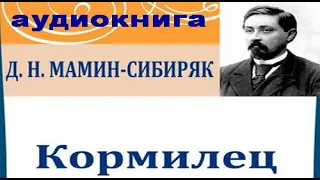 аудиокнига

Д. Н. МАМИН-СИБИРЯК

Кормилец